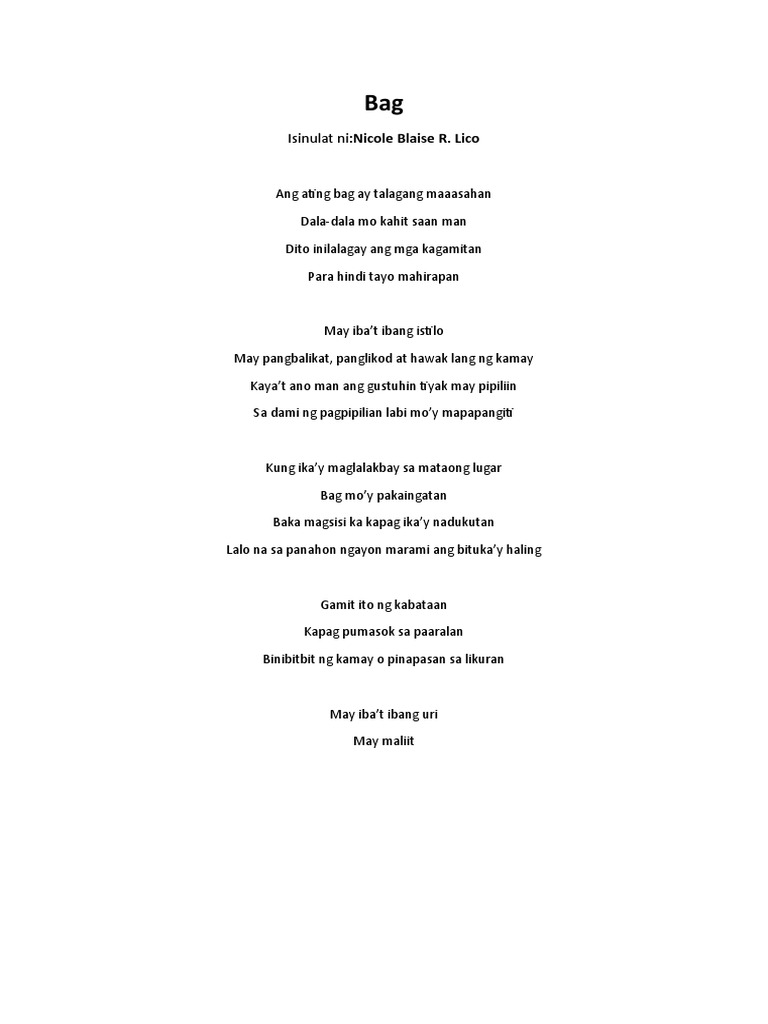 Bag

Isinulat ni:Nicole Blaise R. Lico

Ang ating bag ay talagang maaasahan

Dala-dala mo kahit saan man

Dito inilalagay ang mga kagamitan

Para hindi tayo mahirapan

May iba't ibang istilo

May pangbalikat, panglikod at hawak lang ng kamay

Kaya't ano man ang gustuhin tiyak may pipiliin

Sa dami ng pagpipilian labi mo'y mapapangiti

Kung ika'y maglalakbay sa mataong lugar

Bag mo'y pakaingatan

Baka magsisi ka kapag ika'y nadukutan

Lalo na sa panahon ngayon marami ang bituka'y haling

Gamit ito ng kabataan

Kapag pumasok sa paaralan

Binibitbit ng kamay o pinapasan sa likuran

May iba't ibang uri

May maliit